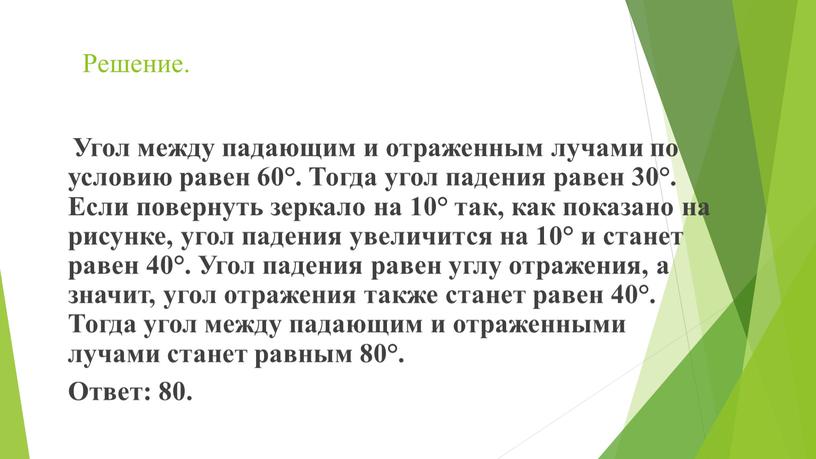 Решение.

Угол между падающим и отраженным лучами по условию равен 60°. Тогда угол падения равен 30°. Если повернуть зеркало на 10° так, как показано на рисунке, угол падения увеличится на 10° и станет равен 40°. Угол падения равен углу отражения, а значит, угол отражения также станет равен 40°. Тогда угол между падающим и отраженными лучами станет равным 80°.

Ответ: 80.